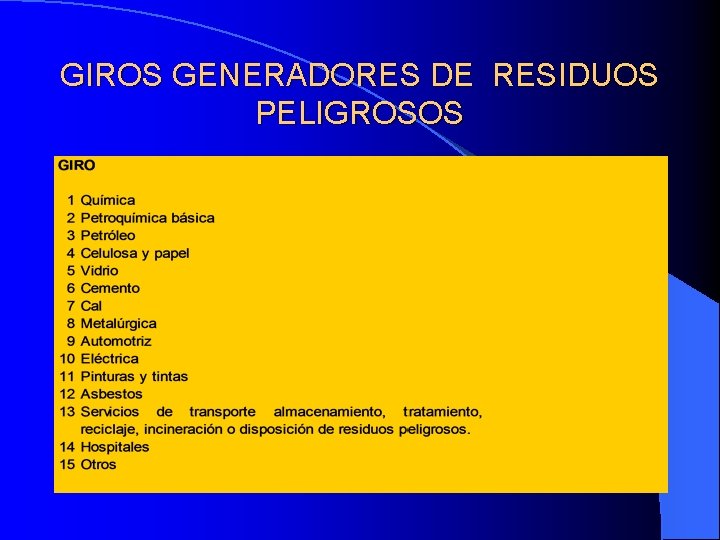 GIROS GENERADORES DE RESIDUOS PELIGROSOS

GIRO

1 Química
2 Petroquímica básica
3 Petróleo
4 Celulosa y papel
5 Vidrio
6 Cemento
7 Cal
8 Metalúrgica
9 Automotriz
10 Eléctrica
11 Pinturas y tintas
12 Asbestos
13 Servicios de transporte almacenamiento, tratamiento, reciclaje, incineración o disposición de residuos peligrosos.
14 Hospitales
15 Otros